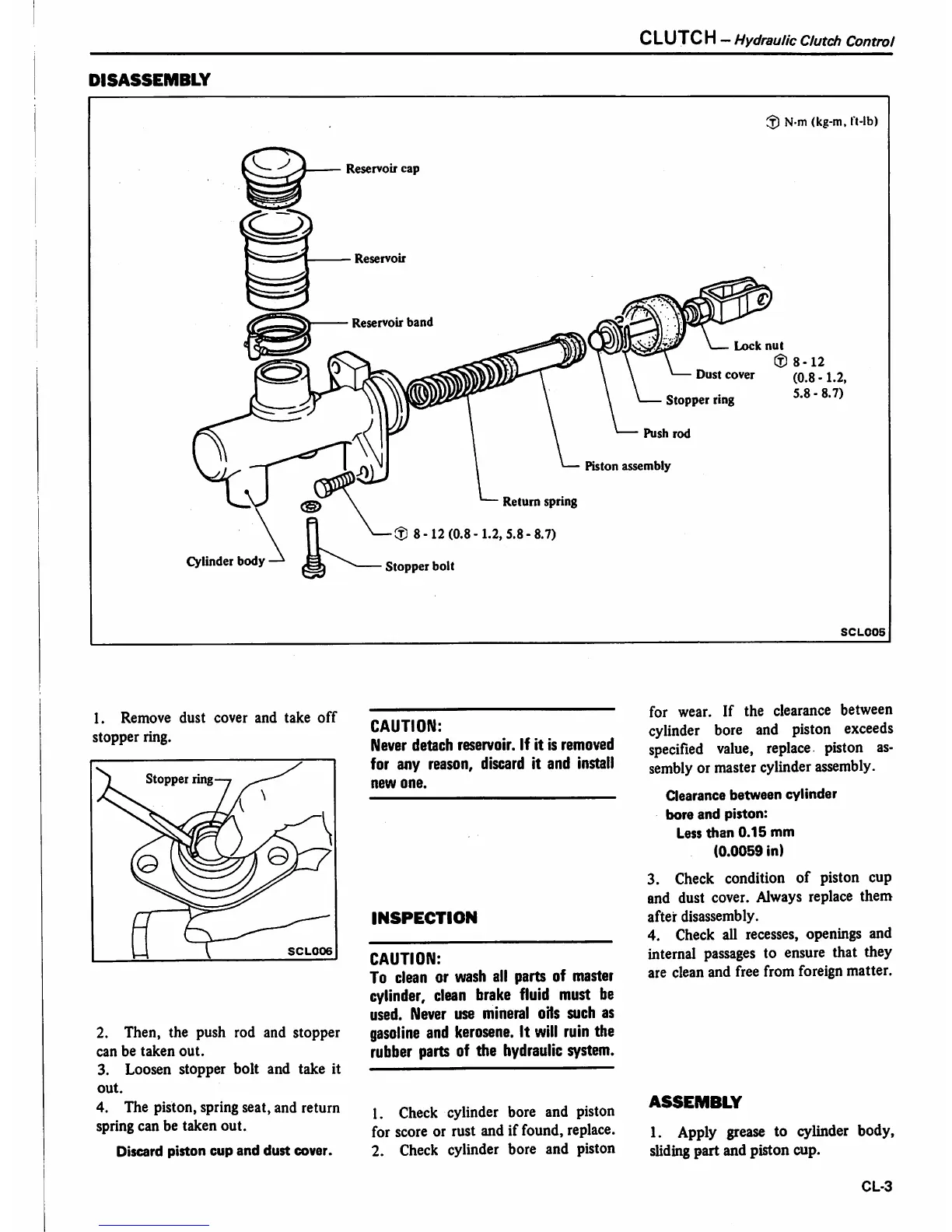 CLUTCH – Hydraulic Clutch Control

DISASSEMBLY

Ⓣ N·m (kg-m, ft-lb)

Reservoir cap

Reservoir

Reservoir band

Lock nut

Ⓣ 8 - 12 (0.8 - 1.2, 5.8 - 8.7)

Dust cover

Stopper ring

Push rod

Piston assembly

Return spring

Ⓣ 8 - 12 (0.8 - 1.2, 5.8 - 8.7)

Cylinder body

Stopper bolt

SCL005

1. Remove dust cover and take off stopper ring.

Stopper ring

SCL006

2. Then, the push rod and stopper can be taken out.
3. Loosen stopper bolt and take it out.
4. The piston, spring seat, and return spring can be taken out.

Discard piston cup and dust cover.

CAUTION:
Never detach reservoir. If it is removed for any reason, discard it and install new one.

INSPECTION

CAUTION:
To clean or wash all parts of master cylinder, clean brake fluid must be used. Never use mineral oils such as gasoline and kerosene. It will ruin the rubber parts of the hydraulic system.

1. Check cylinder bore and piston for score or rust and if found, replace.
2. Check cylinder bore and piston for wear. If the clearance between cylinder bore and piston exceeds specified value, replace piston assembly or master cylinder assembly.

Clearance between cylinder bore and piston:
Less than 0.15 mm (0.0059 in)

3. Check condition of piston cup and dust cover. Always replace them after disassembly.
4. Check all recesses, openings and internal passages to ensure that they are clean and free from foreign matter.

ASSEMBLY

1. Apply grease to cylinder body, sliding part and piston cup.

CL-3